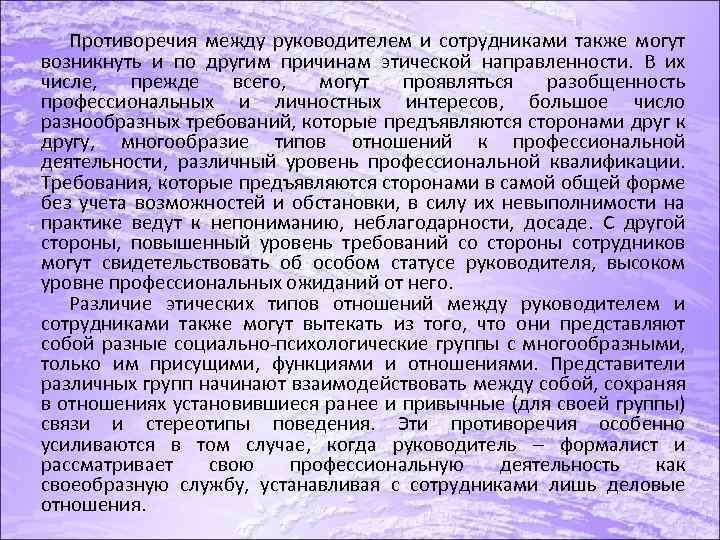 Противоречия между руководителем и сотрудниками также могут возникнуть и по другим причинам этической направленности. В их числе, прежде всего, могут проявляться разобщенность профессиональных и личностных интересов, большое число разнообразных требований, которые предъявляются сторонами друг к другу, многообразие типов отношений к профессиональной деятельности, различный уровень профессиональной квалификации. Требования, которые предъявляются сторонами в самой общей форме без учета возможностей и обстановки, в силу их невыполнимости на практике ведут к непониманию, неблагодарности, досаде. С другой стороны, повышенный уровень требований со стороны сотрудников могут свидетельствовать об особом статусе руководителя, высоком уровне профессиональных ожиданий от него.

Различие этических типов отношений между руководителем и сотрудниками также могут вытекать из того, что они представляют собой разные социально-психологические группы с многообразными, только им присущими, функциями и отношениями. Представители различных групп начинают взаимодействовать между собой, сохраняя в отношениях установившиеся ранее и привычные (для своей группы) связи и стереотипы поведения. Эти противоречия особенно усиливаются в том случае, когда руководитель – формалист и рассматривает свою профессиональную деятельность как своеобразную службу, устанавливая с сотрудниками лишь деловые отношения.